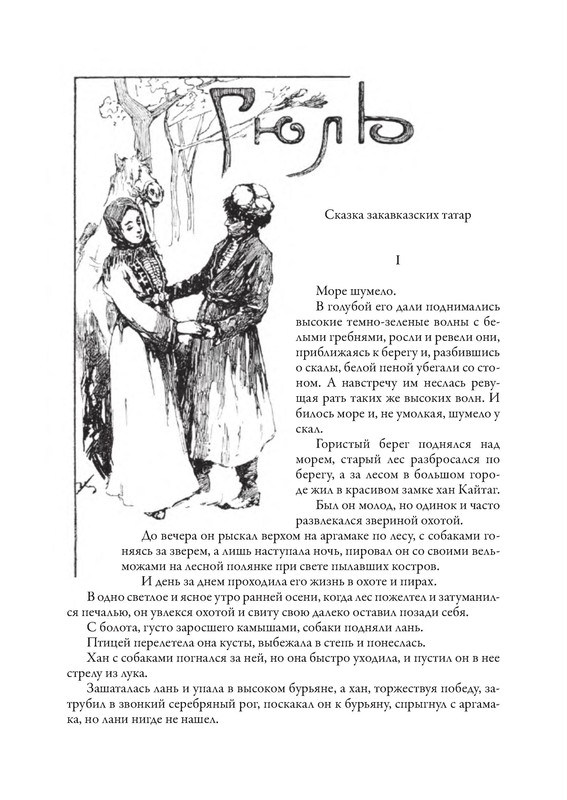 Гюль

Сказка закавказских татар

I

Море шумело.

В голубой его дали поднимались высокие темно-зеленые волны с белыми гребнями, росли и ревели они, приближаясь к берегу и, разбившись о скалы, белой пеной убегали со стоном. А навстречу им неслась ревущая рать таких же высоких волн. И билось море и, не умолкая, шумело у скал.

Гористый берег поднялся над морем, старый лес разбросался по берегу, а за лесом в большом городе жил в красивом замке хан Кайтаг.

Был он молод, но одинок и часто развлекался звериной охотой.

До вечера он рыскал верхом на аргамаке по лесу, с собаками гоняясь за зверем, а лишь наступала ночь, пировал он со своими вельможами на лесной полянке при свете пылавших костров.

И день за днем проходила его жизнь в охоте и пирах.

В одно светлое и ясное утро ранней осени, когда лес пожелтел и затуманился печалью, он увлекся охотой и свиту свою далеко оставил позади себя.

С болота, густо заросшего камышами, собаки подняли лань.

Птицей перелетела она кусты, выбежала в степь и понеслась.

Хан с собаками погнался за ней, но она быстро уходила, и пустил он в нее стрелу из лука.

Зашаталась лань и упала в высоком бурьяне, а хан, торжествуя победу, затрубил в звонкий серебряный рог, поскакал он к бурьяну, спрыгнул с аргамака, но лани нигде не нашел.